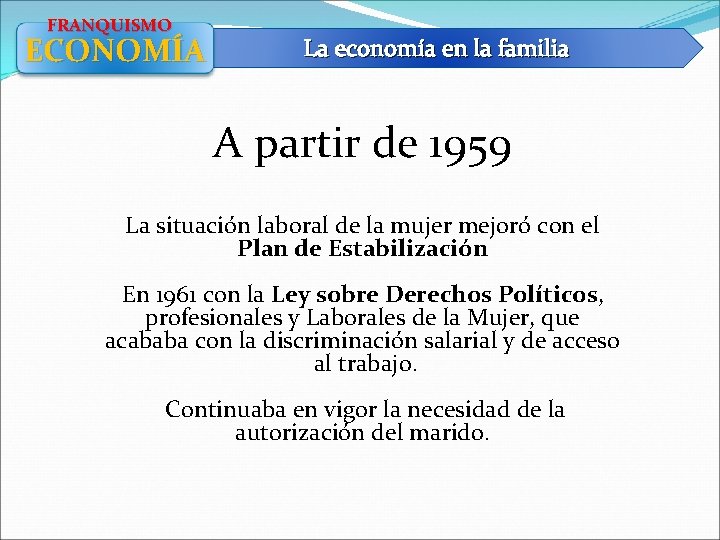 FRANQUISMO
ECONOMÍA

La economía en la familia

A partir de 1959

La situación laboral de la mujer mejoró con el Plan de Estabilización

En 1961 con la Ley sobre Derechos Políticos, profesionales y Laborales de la Mujer, que acababa con la discriminación salarial y de acceso al trabajo.

Continuaba en vigor la necesidad de la autorización del marido.